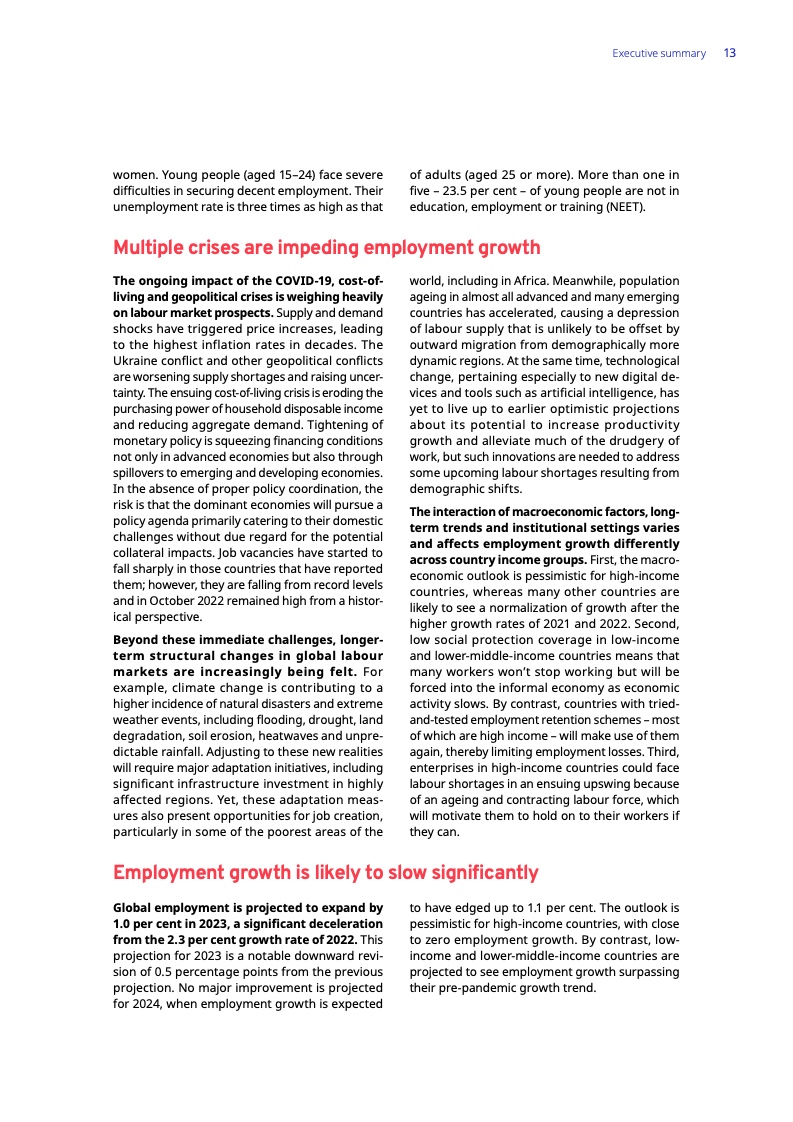 Executive summary 13

women. Young people (aged 15–24) face severe difficulties in securing decent employment. Their unemployment rate is three times as high as that of adults (aged 25 or more). More than one in five – 23.5 per cent – of young people are not in education, employment or training (NEET).

Multiple crises are impeding employment growth

The ongoing impact of the COVID-19, cost-of-living and geopolitical crises is weighing heavily on labour market prospects. Supply and demand shocks have triggered price increases, leading to the highest inflation rates in decades. The Ukraine conflict and other geopolitical conflicts are worsening supply shortages and raising uncertainty. The ensuing cost-of-living crisis is eroding the purchasing power of household disposable income and reducing aggregate demand. Tightening of monetary policy is squeezing financing conditions not only in advanced economies but also through spillovers to emerging and developing economies. In the absence of proper policy coordination, the risk is that the dominant economies will pursue a policy agenda primarily catering to their domestic challenges without due regard for the potential collateral impacts. Job vacancies have started to fall sharply in those countries that have reported them; however, they are falling from record levels and in October 2022 remained high from a historical perspective.

Beyond these immediate challenges, longer-term structural changes in global labour markets are increasingly being felt. For example, climate change is contributing to a higher incidence of natural disasters and extreme weather events, including flooding, drought, land degradation, soil erosion, heatwaves and unpredictable rainfall. Adjusting to these new realities will require major adaptation initiatives, including significant infrastructure investment in highly affected regions. Yet, these adaptation measures also present opportunities for job creation, particularly in some of the poorest areas of the world, including in Africa. Meanwhile, population ageing in almost all advanced and many emerging countries has accelerated, causing a depression of labour supply that is unlikely to be offset by outward migration from demographically more dynamic regions. At the same time, technological change, pertaining especially to new digital devices and tools such as artificial intelligence, has yet to live up to earlier optimistic projections about its potential to increase productivity growth and alleviate much of the drudgery of work, but such innovations are needed to address some upcoming labour shortages resulting from demographic shifts.

The interaction of macroeconomic factors, long-term trends and institutional settings varies and affects employment growth differently across country income groups. First, the macroeconomic outlook is pessimistic for high-income countries, whereas many other countries are likely to see a normalization of growth after the higher growth rates of 2021 and 2022. Second, low social protection coverage in low-income and lower-middle-income countries means that many workers won't stop working but will be forced into the informal economy as economic activity slows. By contrast, countries with tried-and-tested employment retention schemes – most of which are high income – will make use of them again, thereby limiting employment losses. Third, enterprises in high-income countries could face labour shortages in an ensuing upswing because of an ageing and contracting labour force, which will motivate them to hold on to their workers if they can.

Employment growth is likely to slow significantly

Global employment is projected to expand by 1.0 per cent in 2023, a significant deceleration from the 2.3 per cent growth rate of 2022. This projection for 2023 is a notable downward revision of 0.5 percentage points from the previous projection. No major improvement is projected for 2024, when employment growth is expected to have edged up to 1.1 per cent. The outlook is pessimistic for high-income countries, with close to zero employment growth. By contrast, low-income and lower-middle-income countries are projected to see employment growth surpassing their pre-pandemic growth trend.